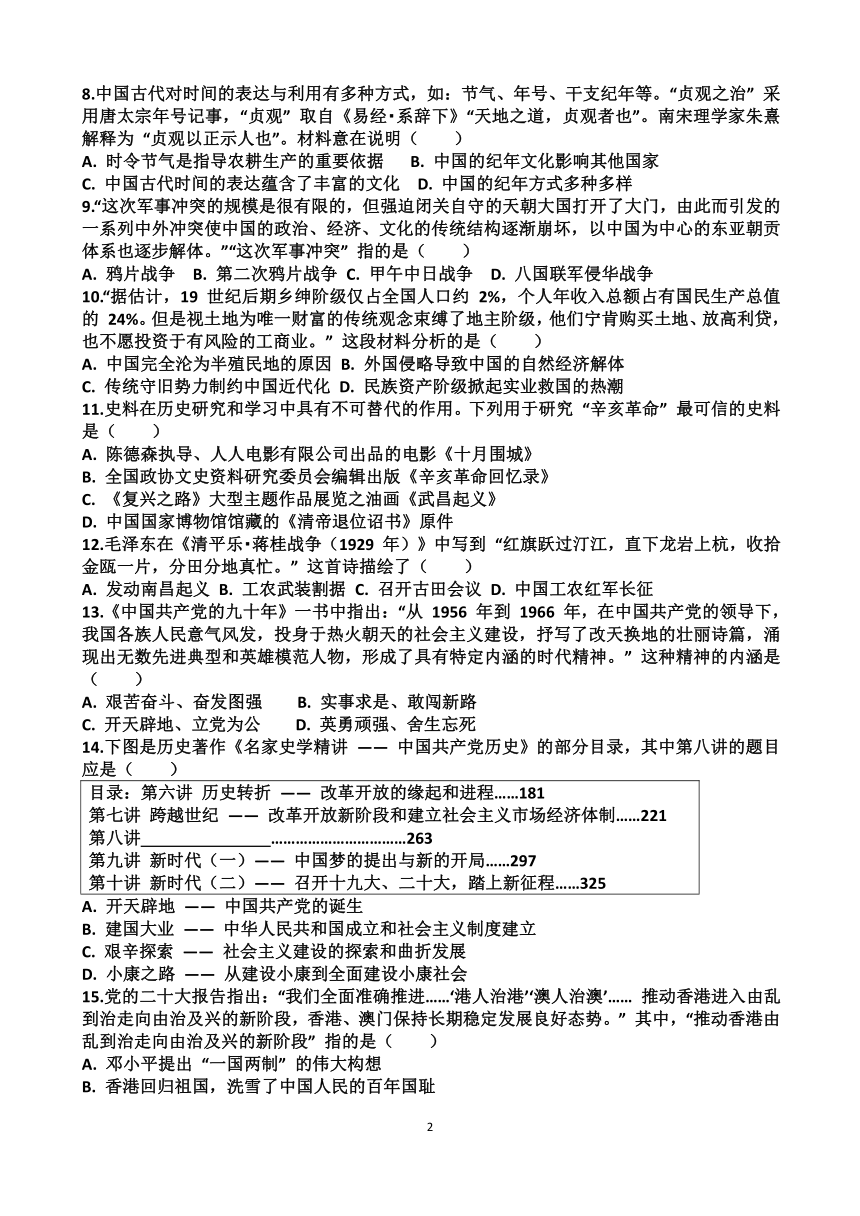 8.中国古代对时间的表达与利用有多种方式，如：节气、年号、干支纪年等。“贞观之治”采用唐太宗年号记事，“贞观”取自《易经·系辞下》“天地之道，贞观者也”。南宋理学家朱熹解释为“贞观以正示人也”。材料意在说明（　　）

A. 时令节气是指导农耕生产的重要依据　B. 中国的纪年文化影响其他国家

C. 中国古代时间的表达蕴含了丰富的文化　D. 中国的纪年方式多种多样

9.“这次军事冲突的规模是很有限的，但强迫闭关自守的天朝大国打开了大门，由此而引发的一系列中外冲突使中国的政治、经济、文化的传统结构逐渐崩坏，以中国为中心的东亚朝贡体系也逐步解体。”“这次军事冲突”指的是（　　）

A. 鸦片战争　B. 第二次鸦片战争　C. 甲午中日战争　D. 八国联军侵华战争

10.“据估计，19 世纪后期乡绅阶级仅占全国人口约 2%，个人年收入总额占有国民生产总值的 24%。但是视土地为唯一财富的传统观念束缚了地主阶级，他们宁肯购买土地、放高利贷，也不愿投资于有风险的工商业。”这段材料分析的是（　　）

A. 中国完全沦为半殖民地的原因　B. 外国侵略导致中国的自然经济解体

C. 传统守旧势力制约中国近代化　D. 民族资产阶级掀起实业救国的热潮

11.史料在历史研究和学习中具有不可替代的作用。下列用于研究“辛亥革命”最可信的史料是（　　）

A. 陈德森执导、人人电影有限公司出品的电影《十月围城》

B. 全国政协文史资料研究委员会编辑出版《辛亥革命回忆录》

C. 《复兴之路》大型主题作品展览之油画《武昌起义》

D. 中国国家博物馆馆藏的《清帝退位诏书》原件

12.毛泽东在《清平乐·蒋桂战争（1929 年）》中写到“红旗跃过汀江，直下龙岩上杭，收拾金瓯一片，分田分地真忙。”这首诗描绘了（　　）

A. 发动南昌起义　B. 工农武装割据　C. 召开古田会议　D. 中国工农红军长征

13.《中国共产党的九十年》一书中指出：“从 1956 年到 1966 年，在中国共产党的领导下，我国各族人民意气风发，投身于热火朝天的社会主义建设，抒写了改天换地的壮丽诗篇，涌现出无数先进典型和英雄模范人物，形成了具有特定内涵的时代精神。”这种精神的内涵是（　　）

A. 艰苦奋斗、奋发图强　　B. 实事求是、敢闯新路

C. 开天辟地、立党为公　　D. 英勇顽强、舍生忘死

14.下图是历史著作《名家史学精讲 —— 中国共产党历史》的部分目录，其中第八讲的题目应是（　　）

目录：第六讲 历史转折 —— 改革开放的缘起和进程……181
第七讲 跨越世纪 —— 改革开放新阶段和建立社会主义市场经济体制……221
第八讲________________……………………………263
第九讲 新时代（一）—— 中国梦的提出与新的开局……297
第十讲 新时代（二）—— 召开十九大、二十大，踏上新征程……325

A. 开天辟地 —— 中国共产党的诞生

B. 建国大业 —— 中华人民共和国成立和社会主义制度建立

C. 艰辛探索 —— 社会主义建设的探索和曲折发展

D. 小康之路 —— 从建设小康到全面建设小康社会

15.党的二十大报告指出：“我们全面准确推进……‘港人治港’‘澳人治澳’…… 推动香港进入由乱到治走向由治及兴的新阶段，香港、澳门保持长期稳定发展良好态势。”其中，“推动香港由乱到治走向由治及兴的新阶段”指的是（　　）

A. 邓小平提出“一国两制”的伟大构想

B. 香港回归祖国，洗雪了中国人民的百年国耻

2